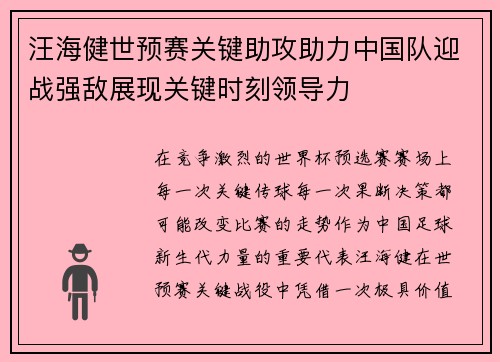 汪海健世预赛关键助攻助力中国队迎战强敌展现关键时刻领导力

在竞争激烈的世界杯预选赛赛场上每一次关键传球每一次果断决策都可能改变比赛的走势作为中国足球新生代力量的重要代表汪海健在世预赛关键战役中凭借一次极具价值